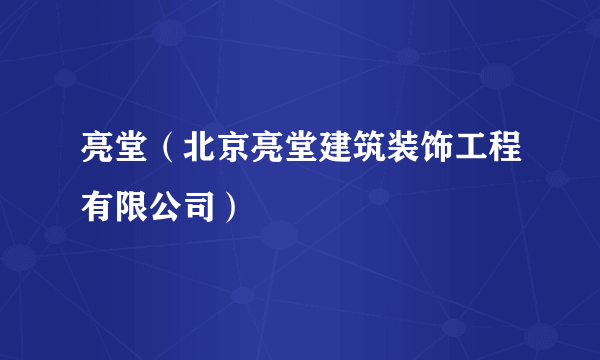 亮堂（北京亮堂建筑装饰工程有限公司）